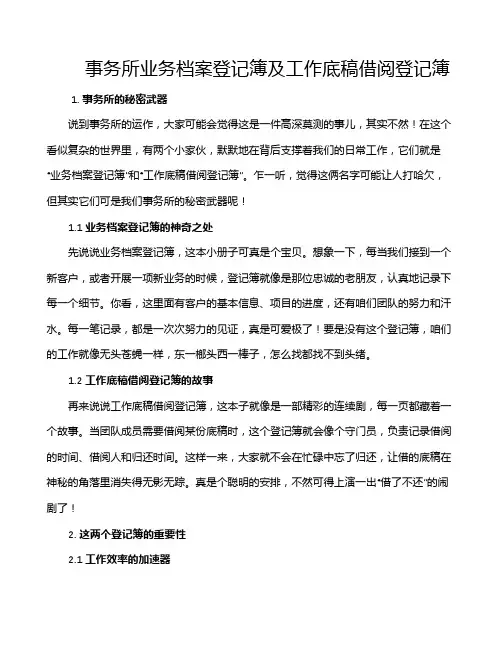 事务所业务档案登记簿及工作底稿借阅登记簿

1. 事务所的秘密武器

说到事务所的运作，大家可能会觉得这是一件高深莫测的事儿，其实不然！在这个看似复杂的世界里，有两个小家伙，默默地在背后支撑着我们的日常工作，它们就是“业务档案登记簿”和“工作底稿借阅登记簿”。乍一听，觉得这俩名字可能让人打哈欠，但其实它们可是我们事务所的秘密武器呢！

1.1 业务档案登记簿的神奇之处

先说说业务档案登记簿，这本小册子可真是个宝贝。想象一下，每当我们接到一个新客户，或者开展一项新业务的时候，登记簿就像是那位忠诚的老朋友，认真地记录下每一个细节。你看，这里面有客户的基本信息、项目的进度，还有咱们团队的努力和汗水。每一笔记录，都是一次次努力的见证，真是可爱极了！要是没有这个登记簿，咱们的工作就像无头苍蝇一样，东一榔头西一棒子，怎么找都找不到头绪。

1.2 工作底稿借阅登记簿的故事

再来说说工作底稿借阅登记簿，这本子就像是一部精彩的连续剧，每一页都藏着一个故事。当团队成员需要借阅某份底稿时，这个登记簿就会像个守门员，负责记录借阅的时间、借阅人和归还时间。这样一来，大家就不会在忙碌中忘了归还，让借的底稿在神秘的角落里消失得无影无踪。真是个聪明的安排，不然可得上演一出“借了不还”的闹剧了！

2. 这两个登记簿的重要性

2.1 工作效率的加速器